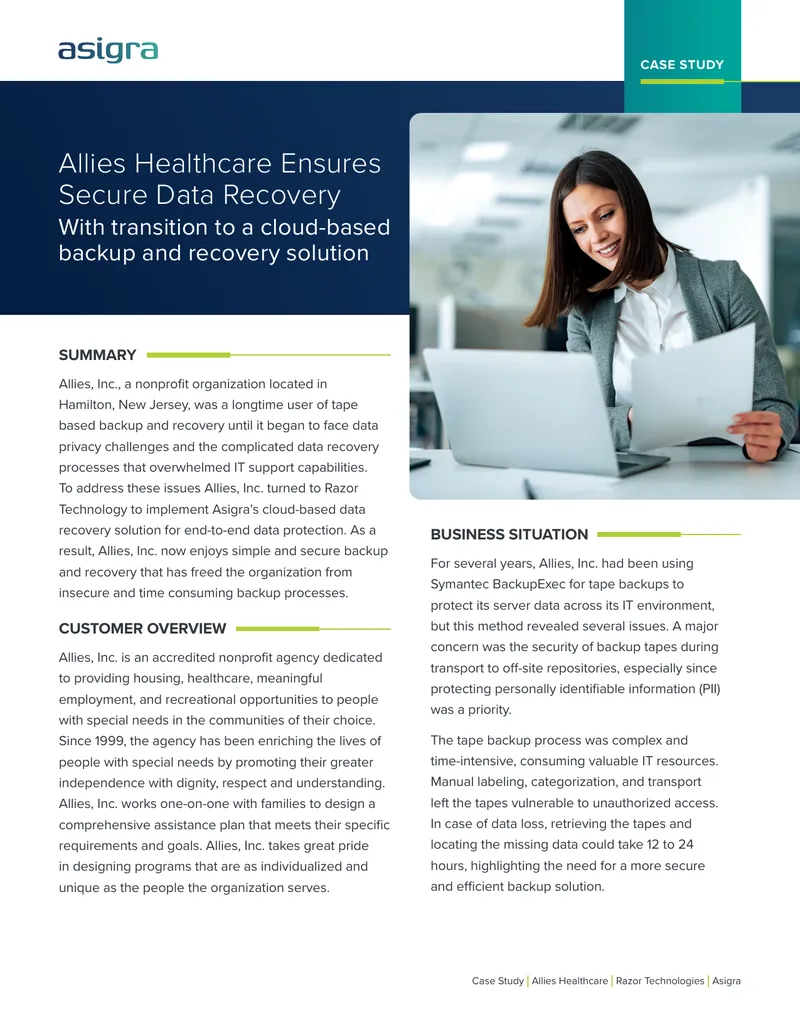 asigra

CASE STUDY

Allies Healthcare Ensures Secure Data Recovery
With transition to a cloud-based backup and recovery solution

SUMMARY

Allies, Inc., a nonprofit organization located in Hamilton, New Jersey, was a longtime user of tape based backup and recovery until it began to face data privacy challenges and the complicated data recovery processes that overwhelmed IT support capabilities. To address these issues Allies, Inc. turned to Razor Technology to implement Asigra's cloud-based data recovery solution for end-to-end data protection. As a result, Allies, Inc. now enjoys simple and secure backup and recovery that has freed the organization from insecure and time consuming backup processes.

CUSTOMER OVERVIEW

Allies, Inc. is an accredited nonprofit agency dedicated to providing housing, healthcare, meaningful employment, and recreational opportunities to people with special needs in the communities of their choice. Since 1999, the agency has been enriching the lives of people with special needs by promoting their greater independence with dignity, respect and understanding. Allies, Inc. works one-on-one with families to design a comprehensive assistance plan that meets their specific requirements and goals. Allies, Inc. takes great pride in designing programs that are as individualized and unique as the people the organization serves.

BUSINESS SITUATION

For several years, Allies, Inc. had been using Symantec BackupExec for tape backups to protect its server data across its IT environment, but this method revealed several issues. A major concern was the security of backup tapes during transport to off-site repositories, especially since protecting personally identifiable information (PII) was a priority.

The tape backup process was complex and time-intensive, consuming valuable IT resources. Manual labeling, categorization, and transport left the tapes vulnerable to unauthorized access. In case of data loss, retrieving the tapes and locating the missing data could take 12 to 24 hours, highlighting the need for a more secure and efficient backup solution.

Case Study | Allies Healthcare | Razor Technologies | Asigra